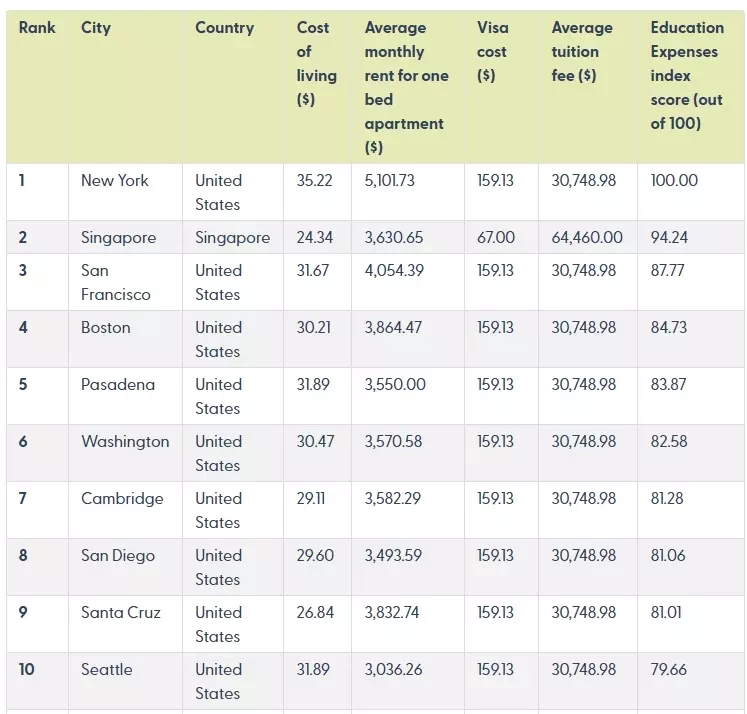 | Rank | City | Country | Cost of living ($) | Average monthly rent for one bed apartment ($) | Visa cost ($) | Average tuition fee ($) | Education Expenses index score (out of 100) |
|---|---|---|---|---|---|---|---|
| 1 | New York | United States | 35.22 | 5,101.73 | 159.13 | 30,748.98 | 100.00 |
| 2 | Singapore | Singapore | 24.34 | 3,630.65 | 67.00 | 64,460.00 | 94.24 |
| 3 | San Francisco | United States | 31.67 | 4,054.39 | 159.13 | 30,748.98 | 87.77 |
| 4 | Boston | United States | 30.21 | 3,864.47 | 159.13 | 30,748.98 | 84.73 |
| 5 | Pasadena | United States | 31.89 | 3,550.00 | 159.13 | 30,748.98 | 83.87 |
| 6 | Washington | United States | 30.47 | 3,570.58 | 159.13 | 30,748.98 | 82.58 |
| 7 | Cambridge | United States | 29.11 | 3,582.29 | 159.13 | 30,748.98 | 81.28 |
| 8 | San Diego | United States | 29.60 | 3,493.59 | 159.13 | 30,748.98 | 81.06 |
| 9 | Santa Cruz | United States | 26.84 | 3,832.74 | 159.13 | 30,748.98 | 81.01 |
| 10 | Seattle | United States | 31.89 | 3,036.26 | 159.13 | 30,748.98 | 79.66 |